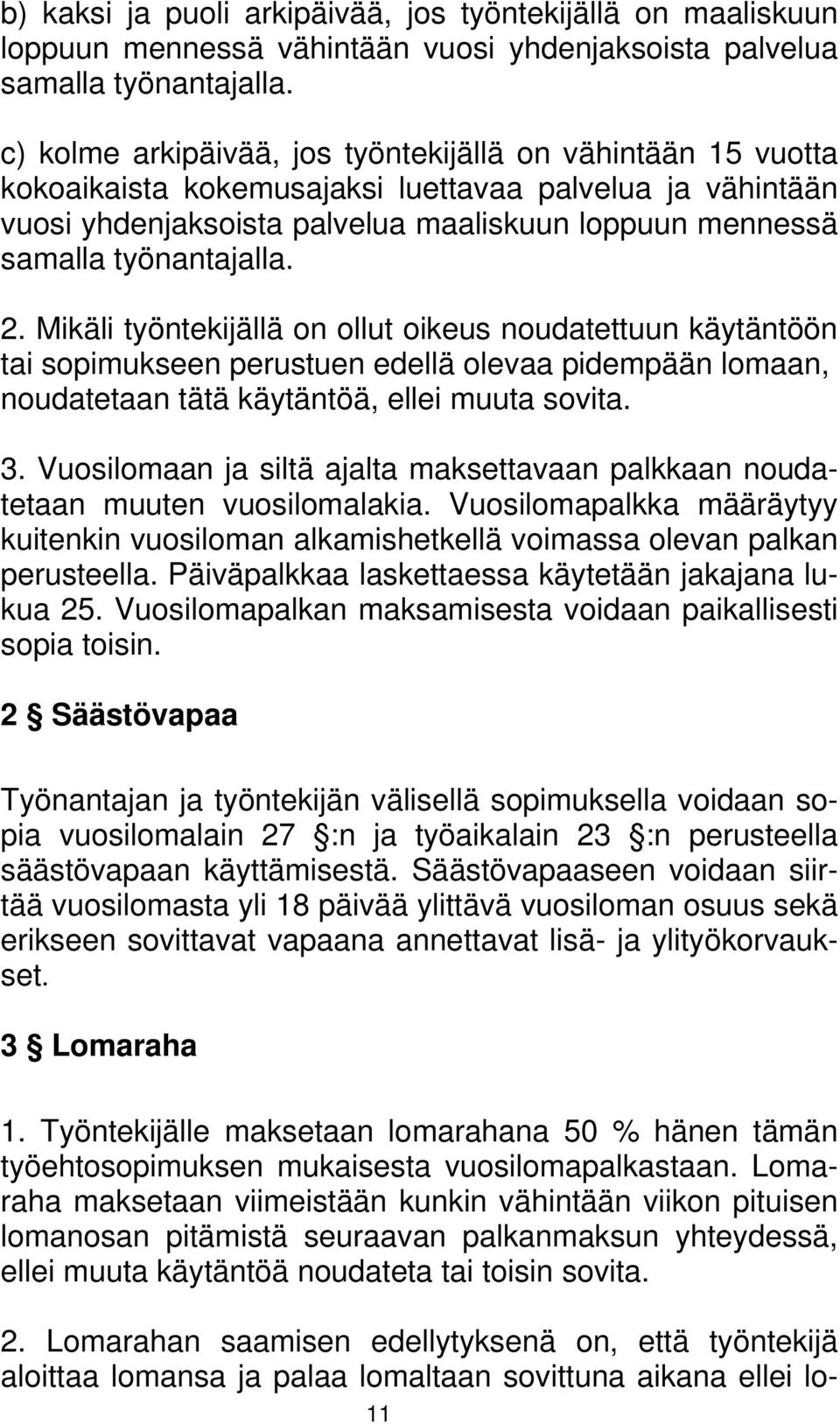 b) kaksi ja puoli arkipäivää, jos työntekijällä on maaliskuun loppuun mennessä vähintään vuosi yhdenjaksoista palvelua samalla työnantajalla.

c) kolme arkipäivää, jos työntekijällä on vähintään 15 vuotta kokoaikaista kokemusajaksi luettavaa palvelua ja vähintään vuosi yhdenjaksoista palvelua maaliskuun loppuun mennessä samalla työnantajalla.

2. Mikäli työntekijällä on ollut oikeus noudatettuun käytäntöön tai sopimukseen perustuen edellä olevaa pidempään lomaan, noudatetaan tätä käytäntöä, ellei muuta sovita.

3. Vuosilomaan ja siltä ajalta maksettavaan palkkaan noudatetaan muuten vuosilomalakia. Vuosilomapalkka määräytyy kuitenkin vuosiloman alkamishetkellä voimassa olevan palkan perusteella. Päiväpalkkaa laskettaessa käytetään jakajana lukua 25. Vuosilomapalkan maksamisesta voidaan paikallisesti sopia toisin.

2 § Säästövapaa

Työnantajan ja työntekijän välisellä sopimuksella voidaan sopia vuosilomalain 27 §:n ja työaikalain 23 §:n perusteella säästövapaan käyttämisestä. Säästövapaaseen voidaan siirtää vuosilomasta yli 18 päivää ylittävä vuosiloman osuus sekä erikseen sovittavat vapaana annettavat lisä- ja ylityökorvaukset.

3 § Lomaraha

1. Työntekijälle maksetaan lomarahana 50 % hänen tämän työehtosopimuksen mukaisesta vuosilomapalkastaan. Lomaraha maksetaan viimeistään kunkin vähintään viikon pituisen lomanosan pitämistä seuraavan palkanmaksun yhteydessä, ellei muuta käytäntöä noudateta tai toisin sovita.

2. Lomarahan saamisen edellytyksenä on, että työntekijä aloittaa lomansa ja palaa lomaltaan sovittuna aikana ellei lo-

11